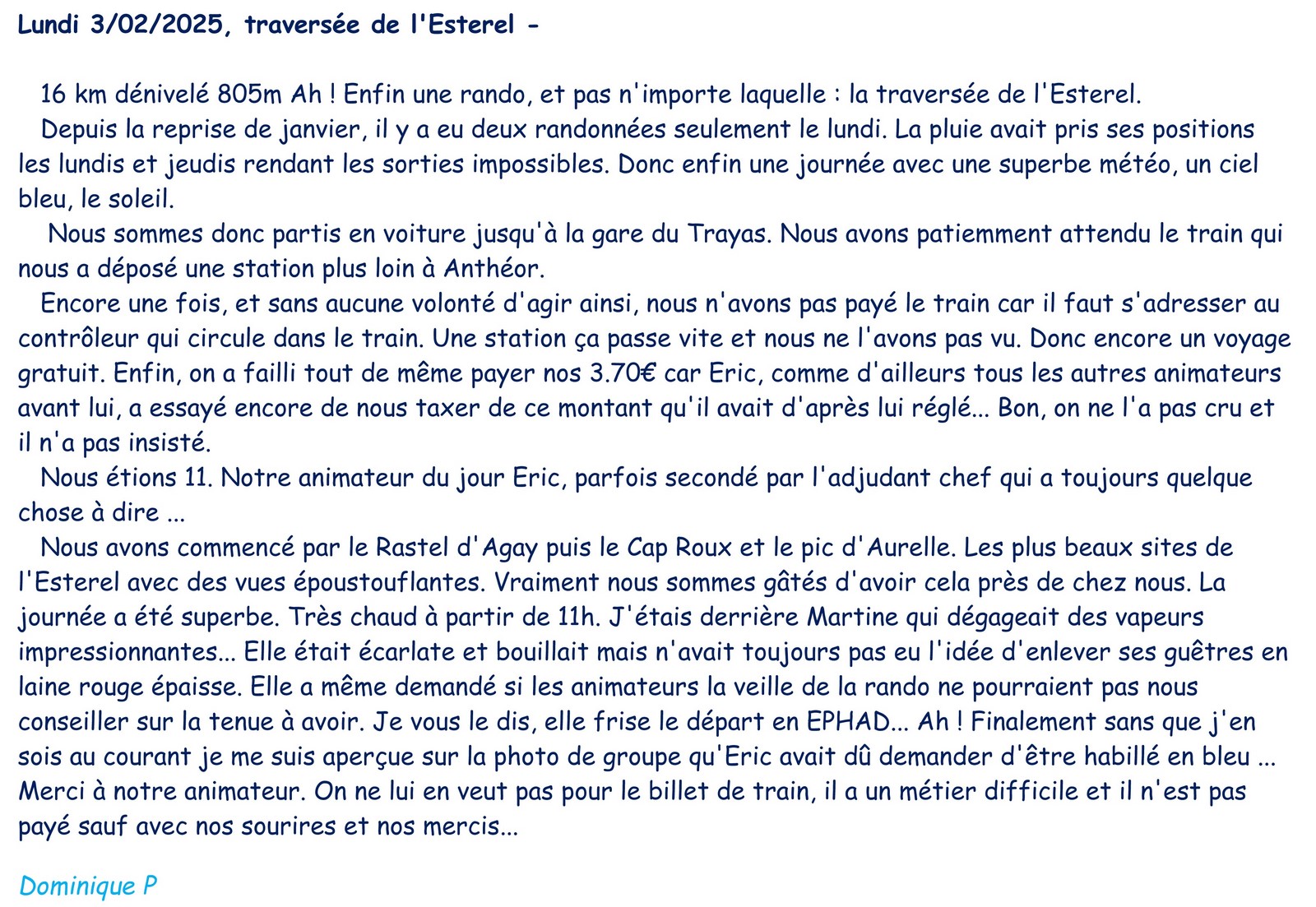 Lundi 3/02/2025, traversée de l'Esterel -

16 km dénivelé 805m Ah ! Enfin une rando, et pas n'importe laquelle : la traversée de l'Esterel.

Depuis la reprise de janvier, il y a eu deux randonnées seulement le lundi. La pluie avait pris ses positions les lundis et jeudis rendant les sorties impossibles. Donc enfin une journée avec une superbe météo, un ciel bleu, le soleil.

Nous sommes donc partis en voiture jusqu'à la gare du Trayas. Nous avons patiemment attendu le train qui nous a déposé une station plus loin à Anthéor.

Encore une fois, et sans aucune volonté d'agir ainsi, nous n'avons pas payé le train car il faut s'adresser au contrôleur qui circule dans le train. Une station ça passe vite et nous ne l'avons pas vu. Donc encore un voyage gratuit. Enfin, on a failli tout de même payer nos 3.70€ car Eric, comme d'ailleurs tous les autres animateurs avant lui, a essayé encore de nous taxer de ce montant qu'il avait d'après lui réglé... Bon, on ne l'a pas cru et il n'a pas insisté.

Nous étions 11. Notre animateur du jour Eric, parfois secondé par l'adjudant chef qui a toujours quelque chose à dire ...

Nous avons commencé par le Rastel d'Agay puis le Cap Roux et le pic d'Aurelle. Les plus beaux sites de l'Esterel avec des vues époustouflantes. Vraiment nous sommes gâtés d'avoir cela près de chez nous. La journée a été superbe. Très chaud à partir de 11h. J'étais derrière Martine qui dégageait des vapeurs impressionnantes... Elle était écarlate et bouillait mais n'avait toujours pas eu l'idée d'enlever ses guêtres en laine rouge épaisse. Elle a même demandé si les animateurs la veille de la rando ne pourraient pas nous conseiller sur la tenue à avoir. Je vous le dis, elle frise le départ en EPHAD... Ah ! Finalement sans que j'en sois au courant je me suis aperçue sur la photo de groupe qu'Eric avait dû demander d'être habillé en bleu ... Merci à notre animateur. On ne lui en veut pas pour le billet de train, il a un métier difficile et il n'est pas payé sauf avec nos sourires et nos mercis...

Dominique P